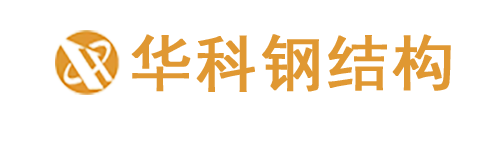 华科钢结构